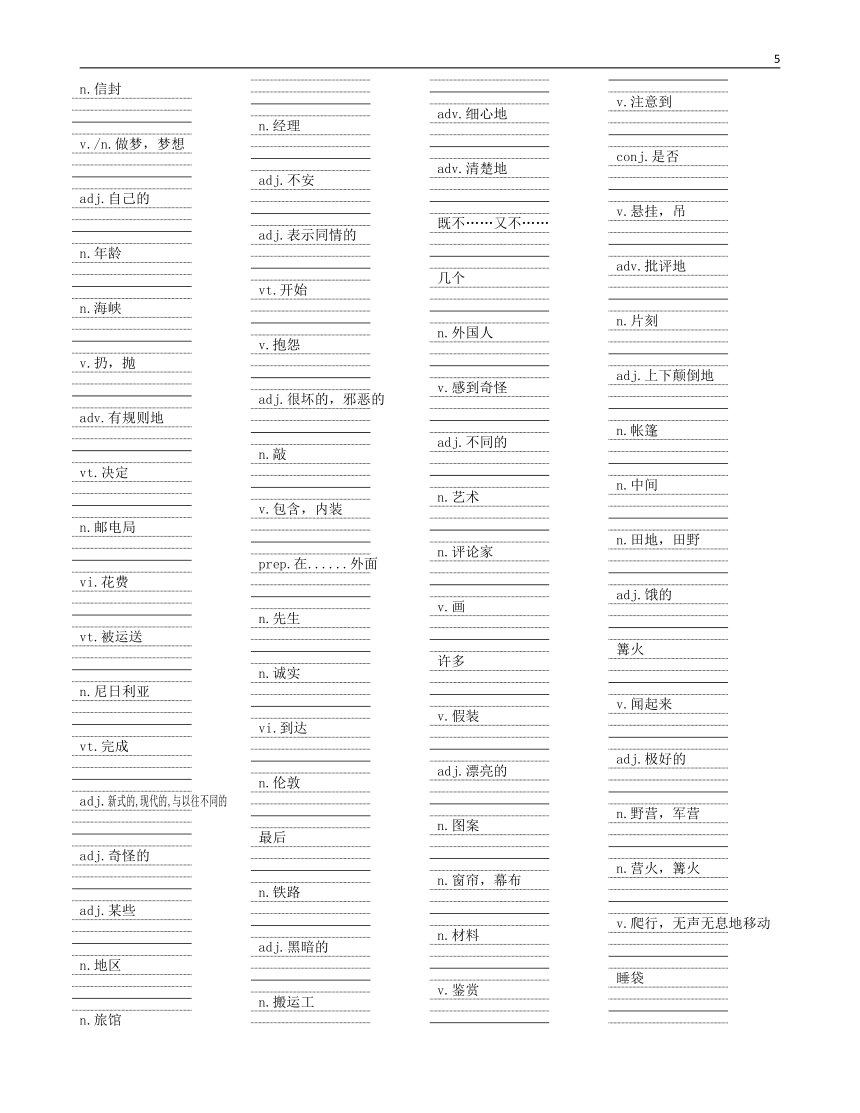 5

n.信封

v./n.做梦，梦想

adj.自己的

n.年龄

n.海峡

v.扔，抛

adv.有规则地

vt.决定

n.邮电局

vi.花费

vt.被运送

n.尼日利亚

vt.完成

adj.新式的,现代的,与以往不同的

adj.奇怪的

adj.某些

n.地区

n.旅馆

n.经理

adj.不安

adj.表示同情的

vt.开始

v.抱怨

adj.很坏的，邪恶的

n.敲

v.包含，内装

prep.在......外面

n.先生

n.诚实

vi.到达

n.伦敦

最后

n.铁路

adj.黑暗的

n.搬运工

adv.细心地

adv.清楚地

既不……又不……

几个

n.外国人

v.感到奇怪

adj.不同的

n.艺术

n.评论家

v.画

许多

v.假装

adj.漂亮的

n.图案

n.窗帘，幕布

n.材料

v.鉴赏

v.注意到

conj.是否

v.悬挂，吊

adv.批评地

n.片刻

adj.上下颠倒地

n.帐篷

n.中间

n.田地，田野

adj.饿的

篝火

v.闻起来

adj.极好的

n.野营，军营

n.营火，篝火

v.爬行，无声无息地移动

睡袋